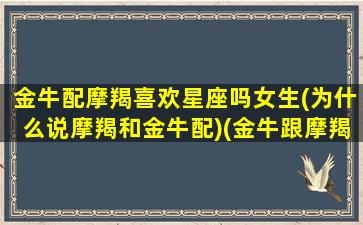 金牛配摩羯喜欢星座吗女生(为什么说摩羯和金牛配)(金牛跟摩羯